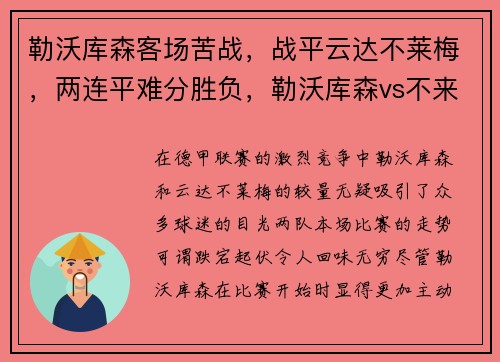 勒沃库森客场苦战，战平云达不莱梅，两连平难分胜负，勒沃库森vs不来

在德甲联赛的激烈竞争中勒沃库森和云达不莱梅的较量无疑吸引了众多球迷的目光两队本场比赛的走势可谓跌宕起伏令人回味无穷尽管勒沃库森在比赛开始时显得更加主动